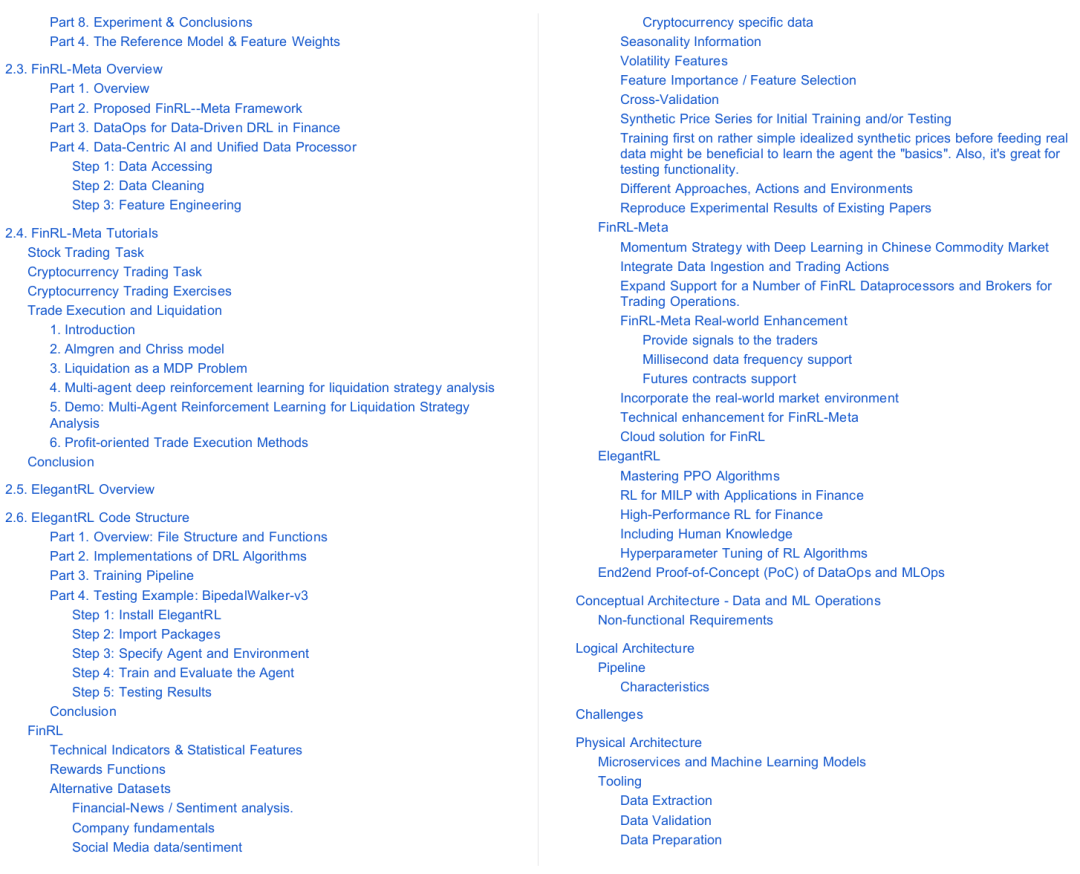 Part 8. Experiment & Conclusions
Part 4. The Reference Model & Feature Weights

2.3. FinRL-Meta Overview
Part 1. Overview
Part 2. Proposed FinRL--Meta Framework
Part 3. DataOps for Data-Driven DRL in Finance
Part 4. Data-Centric AI and Unified Data Processor
Step 1: Data Accessing
Step 2: Data Cleaning
Step 3: Feature Engineering

2.4. FinRL-Meta Tutorials
Stock Trading Task
Cryptocurrency Trading Task
Cryptocurrency Trading Exercises
Trade Execution and Liquidation
1. Introduction
2. Almgren and Chriss model
3. Liquidation as a MDP Problem
4. Multi-agent deep reinforcement learning for liquidation strategy analysis
5. Demo: Multi-Agent Reinforcement Learning for Liquidation Strategy Analysis
6. Profit-oriented Trade Execution Methods
Conclusion

2.5. ElegantRL Overview

2.6. ElegantRL Code Structure
Part 1. Overview: File Structure and Functions
Part 2. Implementations of DRL Algorithms
Part 3. Training Pipeline
Part 4. Testing Example: BipedalWalker-v3
Step 1: Install ElegantRL
Step 2: Import Packages
Step 3: Specify Agent and Environment
Step 4: Train and Evaluate the Agent
Step 5: Testing Results
Conclusion
FinRL
Technical Indicators & Statistical Features
Rewards Functions
Alternative Datasets
Financial-News / Sentiment analysis.
Company fundamentals
Social Media data/sentiment
Cryptocurrency specific data
Seasonality Information
Volatility Features
Feature Importance / Feature Selection
Cross-Validation
Synthetic Price Series for Initial Training and/or Testing
Training first on rather simple idealized synthetic prices before feeding real data might be beneficial to learn the agent the "basics". Also, it's great for testing functionality.
Different Approaches, Actions and Environments
Reproduce Experimental Results of Existing Papers
FinRL-Meta
Momentum Strategy with Deep Learning in Chinese Commodity Market
Integrate Data Ingestion and Trading Actions
Expand Support for a Number of FinRL Dataprocessors and Brokers for Trading Operations.
FinRL-Meta Real-world Enhancement
Provide signals to the traders
Millisecond data frequency support
Futures contracts support
Incorporate the real-world market environment
Technical enhancement for FinRL-Meta
Cloud solution for FinRL
ElegantRL
Mastering PPO Algorithms
RL for MILP with Applications in Finance
High-Performance RL for Finance
Including Human Knowledge
Hyperparameter Tuning of RL Algorithms
End2end Proof-of-Concept (PoC) of DataOps and MLOps

Conceptual Architecture - Data and ML Operations
Non-functional Requirements

Logical Architecture
Pipeline
Characteristics

Challenges

Physical Architecture
Microservices and Machine Learning Models
Tooling
Data Extraction
Data Validation
Data Preparation